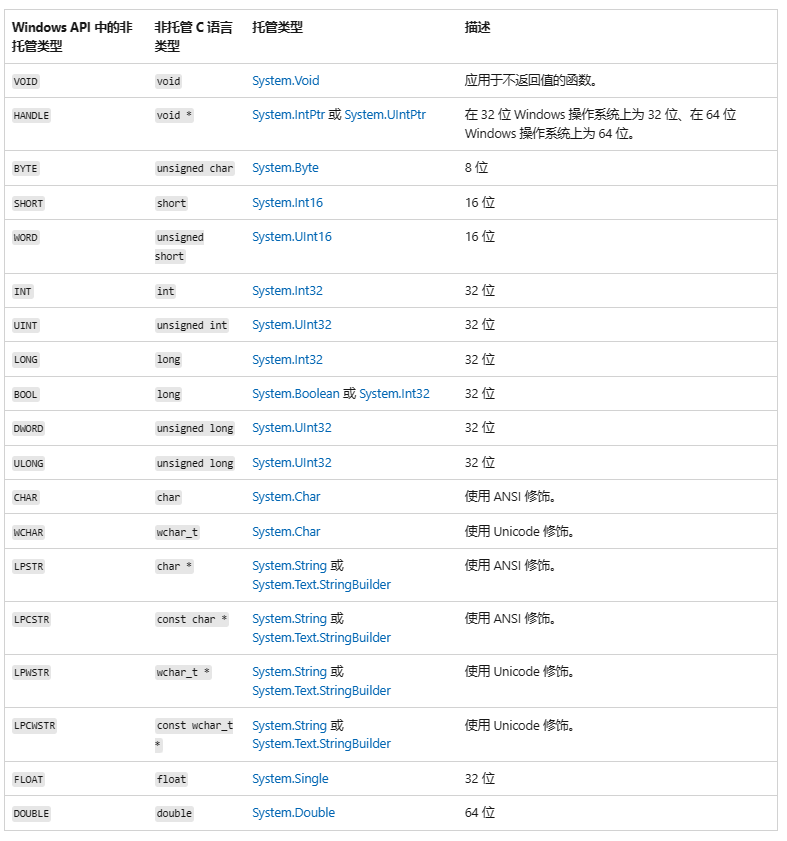 | Windows API 中的非托管类型 | 非托管 C 语言类型 | 托管类型 | 描述 |
|---|---|---|---|
| VOID | void | System.Void | 应用于不返回值的函数。 |
| HANDLE | void * | System.IntPtr 或 System.UIntPtr | 在 32 位 Windows 操作系统上为 32 位、在 64 位 Windows 操作系统上为 64 位。 |
| BYTE | unsigned char | System.Byte | 8 位 |
| SHORT | short | System.Int16 | 16 位 |
| WORD | unsigned short | System.UInt16 | 16 位 |
| INT | int | System.Int32 | 32 位 |
| UINT | unsigned int | System.UInt32 | 32 位 |
| LONG | long | System.Int32 | 32 位 |
| BOOL | long | System.Boolean 或 System.Int32 | 32 位 |
| DWORD | unsigned long | System.UInt32 | 32 位 |
| ULONG | unsigned long | System.UInt32 | 32 位 |
| CHAR | char | System.Char | 使用 ANSI 修饰。 |
| WCHAR | wchar_t | System.Char | 使用 Unicode 修饰。 |
| LPSTR | char * | System.String 或 System.Text.StringBuilder | 使用 ANSI 修饰。 |
| LPCSTR | const char * | System.String 或 System.Text.StringBuilder | 使用 ANSI 修饰。 |
| LPWSTR | wchar_t * | System.String 或 System.Text.StringBuilder | 使用 Unicode 修饰。 |
| LPCWSTR | const wchar_t * | System.String 或 System.Text.StringBuilder | 使用 Unicode 修饰。 |
| FLOAT | float | System.Single | 32 位 |
| DOUBLE | double | System.Double | 64 位 |